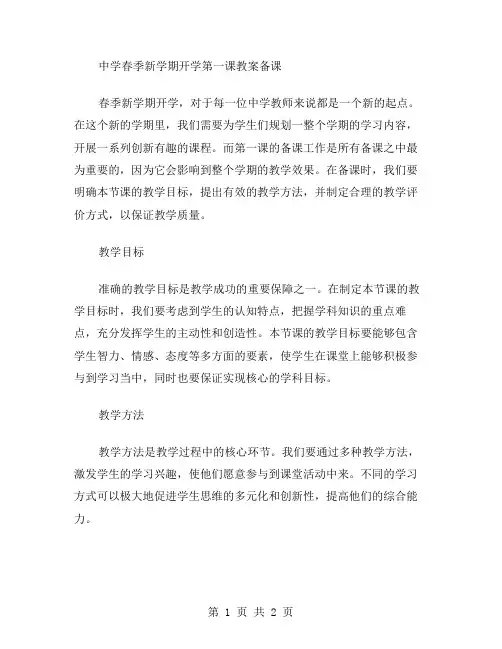 中学春季新学期开学第一课教案备课

春季新学期开学，对于每一位中学教师来说都是一个新的起点。在这个新的学期里，我们需要为学生们规划一整个学期的学习内容，开展一系列创新有趣的课程。而第一课的备课工作是所有备课之中最为重要的，因为它会影响到整个学期的教学效果。在备课时，我们要明确本节课的教学目标，提出有效的教学方法，并制定合理的教学评价方式，以保证教学质量。

教学目标

准确的教学目标是教学成功的重要保障之一。在制定本节课的教学目标时，我们要考虑到学生的认知特点，把握学科知识的重点难点，充分发挥学生的主动性和创造性。本节课的教学目标要能够包含学生智力、情感、态度等多方面的要素，使学生在课堂上能够积极参与到学习当中，同时也要保证实现核心的学科目标。

教学方法

教学方法是教学过程中的核心环节。我们要通过多种教学方法，激发学生的学习兴趣，使他们愿意参与到课堂活动中来。不同的学习方式可以极大地促进学生思维的多元化和创新性，提高他们的综合能力。

第 1 页 共 2 页